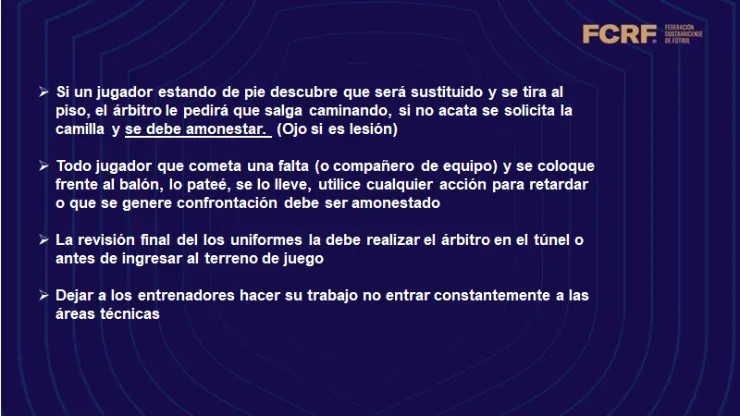 FCRF FEDERACIÓN COSTARRICENSE DE FÚTBOL

➢ Si un jugador estando de pie descubre que será sustituido y se tira al piso, el árbitro le pedirá que salga caminando, si no acata se solicita la camilla y se debe amonestar. (Ojo si es lesión)

➢ Todo jugador que cometa una falta (o compañero de equipo) y se coloque frente al balón, lo pateé, se lo lleve, utilice cualquier acción para retardar o que se genere confrontación debe ser amonestado

➢ La revisión final del los uniformes la debe realizar el árbitro en el túnel o antes de ingresar al terreno de juego

➢ Dejar a los entrenadores hacer su trabajo no entrar constantemente a las áreas técnicas